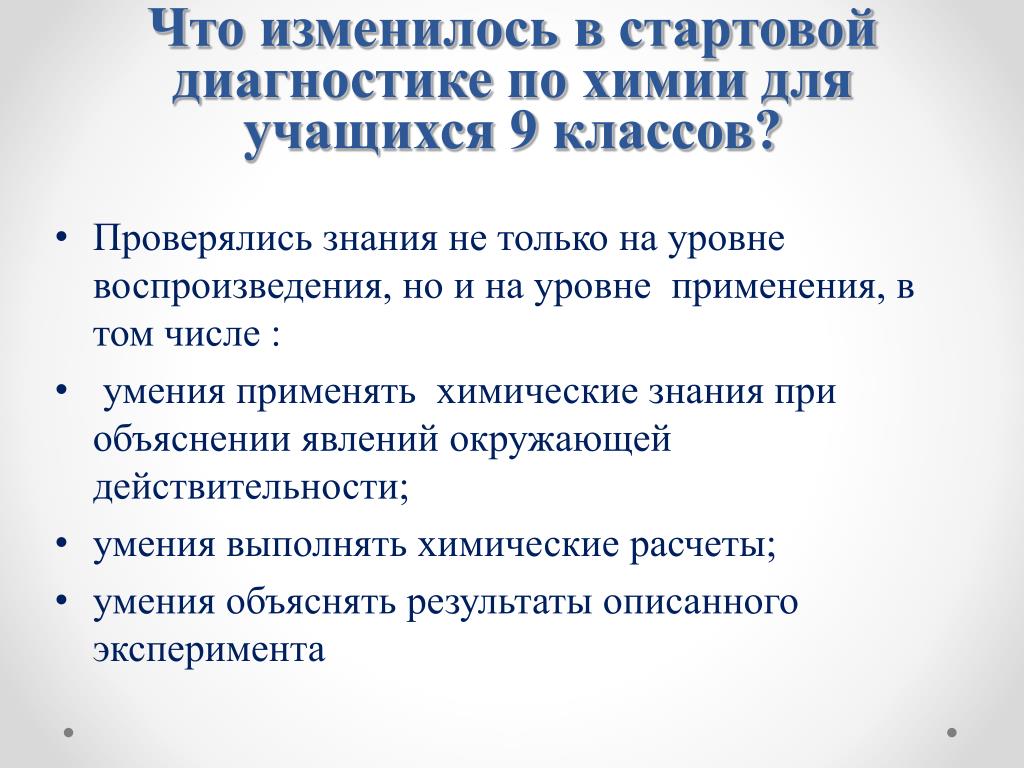 Что изменилось в стартовой диагностике по химии для учащихся 9 классов?

• Проверялись знания не только на уровне воспроизведения, но и на уровне применения, в том числе :
• умения применять химические знания при объяснении явлений окружающей действительности;
• умения выполнять химические расчеты;
• умения объяснять результаты описанного эксперимента